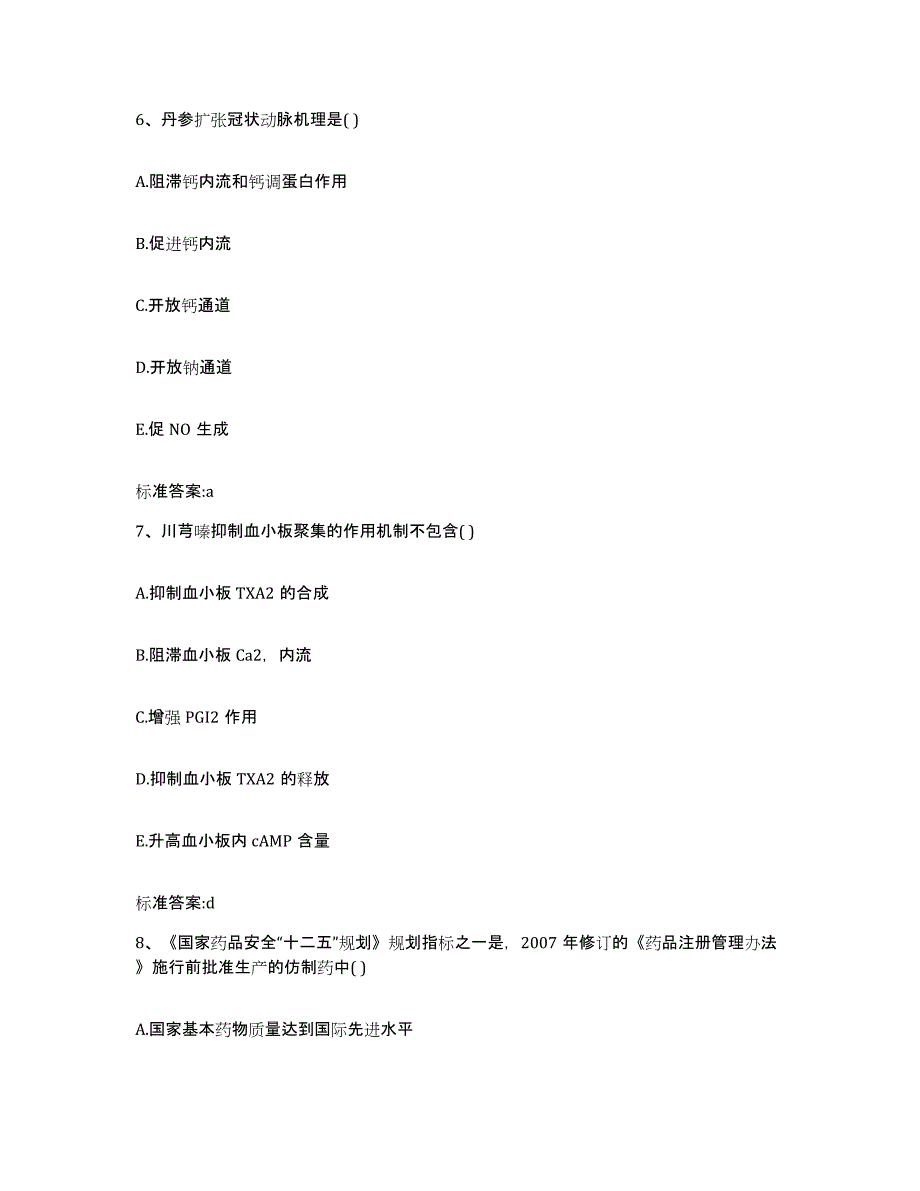 6、丹参扩张冠状动脉机理是( )

A.阻滞钙内流和钙调蛋白作用

B.促进钙内流

C.开放钙通道

D.开放钠通道

E.促 NO 生成

标准答案:a

7、川芎嗪抑制血小板聚集的作用机制不包含( )

A.抑制血小板 TXA2 的合成

B.阻滞血小板 Ca2，内流

C.增强 PGI2 作用

D.抑制血小板 TXA2 的释放

E.升高血小板内 cAMP 含量

标准答案:d

8、《国家药品安全“十二五”规划》规划指标之一是，2007 年修订的《药品注册管理办法》施行前批准生产的仿制药中( )

A.国家基本药物质量达到国际先进水平